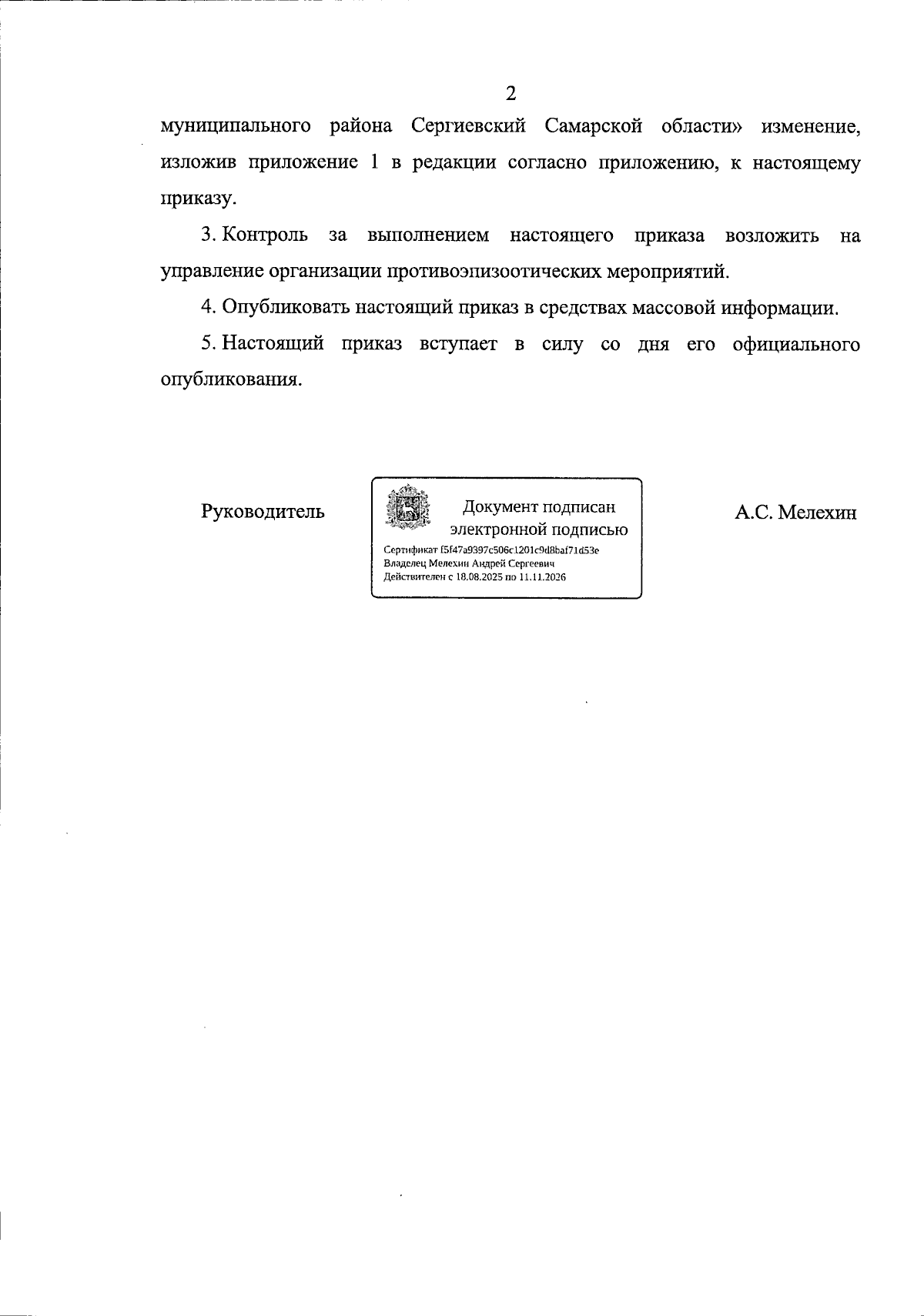 2

муниципального района Сергиевский Самарской области» изменение, изложив приложение 1 в редакции согласно приложению, к настоящему приказу.

3. Контроль за выполнением настоящего приказа возложить на управление организации противоэпизоотических мероприятий.

4. Опубликовать настоящий приказ в средствах массовой информации.

5. Настоящий приказ вступает в силу со дня его официального опубликования.

Руководитель

Документ подписан
электронной подписью
Сертификат f5f47a9397c506c1201c9d8baf71d53e
Владелец Мелехин Андрей Сергеевич
Действителен с 18.08.2025 по 11.11.2026

А.С. Мелехин